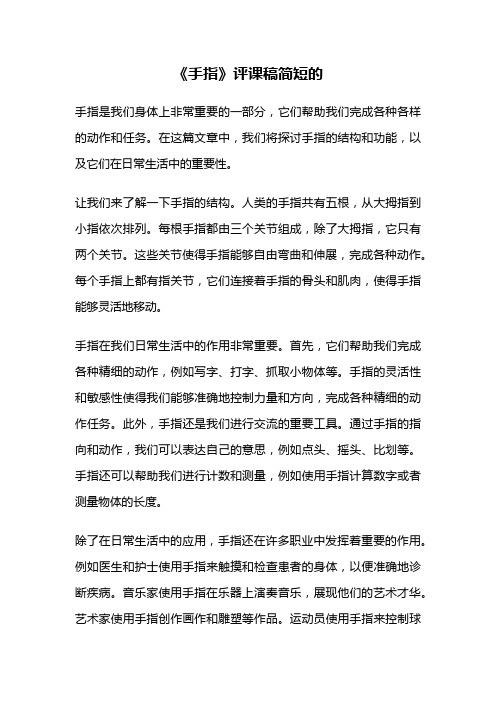 《手指》评课稿简短的

手指是我们身体上非常重要的一部分，它们帮助我们完成各种各样的动作和任务。在这篇文章中，我们将探讨手指的结构和功能，以及它们在日常生活中的重要性。

让我们来了解一下手指的结构。人类的手指共有五根，从大拇指到小指依次排列。每根手指都由三个关节组成，除了大拇指，它只有两个关节。这些关节使得手指能够自由弯曲和伸展，完成各种动作。每个手指上都有指关节，它们连接着手指的骨头和肌肉，使得手指能够灵活地移动。

手指在我们日常生活中的作用非常重要。首先，它们帮助我们完成各种精细的动作，例如写字、打字、抓取小物体等。手指的灵活性和敏感性使得我们能够准确地控制力量和方向，完成各种精细的动作任务。此外，手指还是我们进行交流的重要工具。通过手指的指向和动作，我们可以表达自己的意思，例如点头、摇头、比划等。手指还可以帮助我们进行计数和测量，例如使用手指计算数字或者测量物体的长度。

除了在日常生活中的应用，手指还在许多职业中发挥着重要的作用。例如医生和护士使用手指来触摸和检查患者的身体，以便准确地诊断疾病。音乐家使用手指在乐器上演奏音乐，展现他们的艺术才华。艺术家使用手指创作画作和雕塑等作品。运动员使用手指来控制球